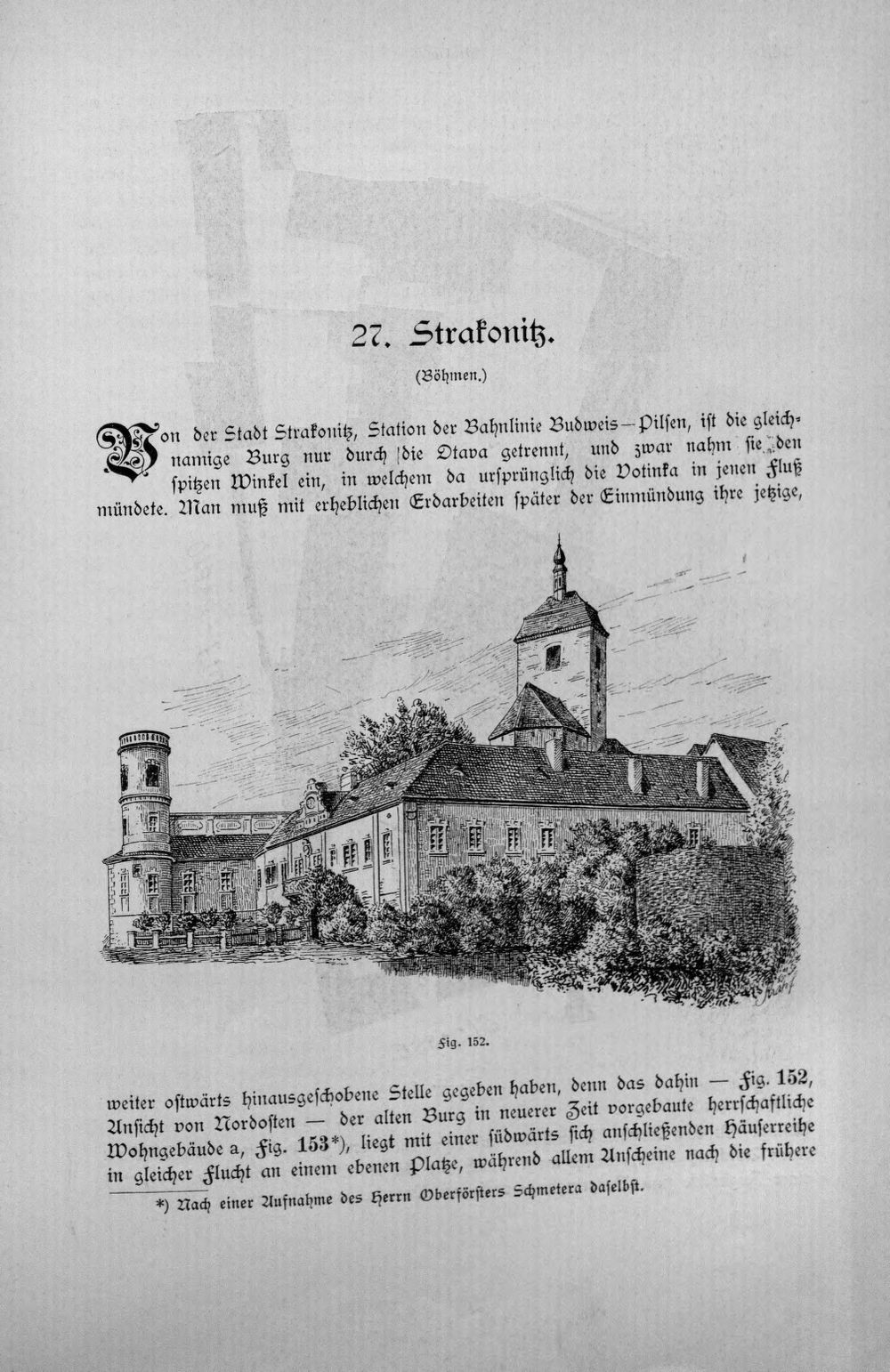 27. Strakonitz.

(Böhmen.)

Von der Stadt Strakonitz, Station der Bahnlinie Budweis—Pilsen, ist die gleichnamige Burg nur durch die Otava getrennt, und zwar nahm sie den spitzen Winkel ein, in welchem da ursprünglich die Votinka in jenen Fluß mündete. Man muß mit erheblichen Erdarbeiten später der Einmündung ihre jetzige,

Fig. 152.

weiter ostwärts hinausgeschobene Stelle gegeben haben, denn das dahin — Fig. 152, Ansicht von Nordosten — der alten Burg in neuerer Zeit vorgebaute herrschaftliche Wohngebäude a, Fig. 153*), liegt mit einer südwärts sich anschließenden Häuserreihe in gleicher Flucht an einem ebenen Platze, während allem Anscheine nach die frühere

*) Nach einer Aufnahme des Herrn Oberförsters Schmetera daselbst.